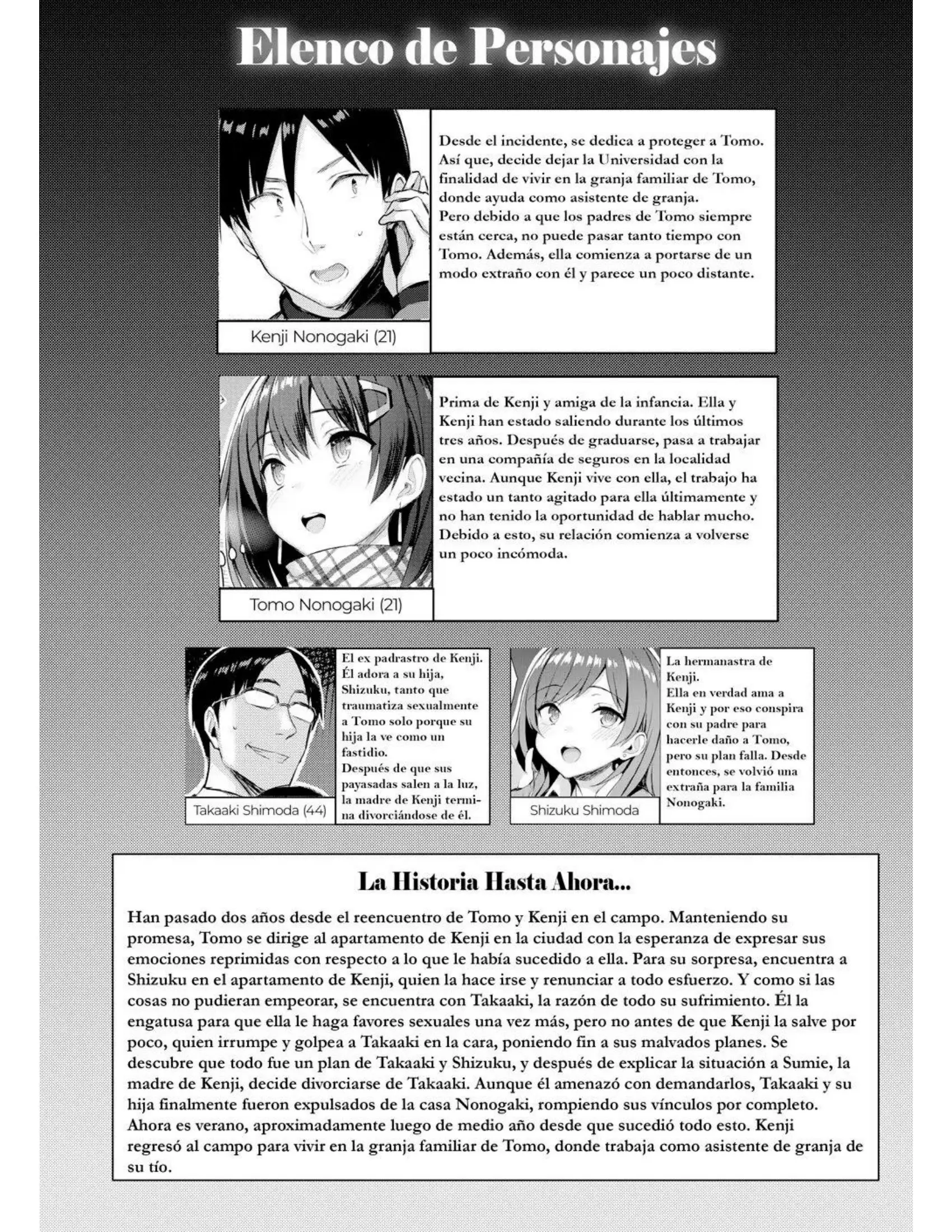 Elenco de Personajes

Desde el incidente, se dedica a proteger a Tomo. Así que, decide dejar la Universidad con la finalidad de vivir en la granja familiar de Tomo, donde ayuda como asistente de granja.
Pero debido a que los padres de Tomo siempre están cerca, no puede pasar tanto tiempo con Tomo. Además, ella comienza a portarse de un modo extraño con él y parece un poco distante.

Kenji Nonogaki (21)

Prima de Kenji y amiga de la infancia. Ella y Kenji han estado saliendo durante los últimos tres años. Después de graduarse, pasa a trabajar en una compañía de seguros en la localidad vecina. Aunque Kenji vive con ella, el trabajo ha estado un tanto agitado para ella últimamente y no han tenido la oportunidad de hablar mucho. Debido a esto, su relación comienza a volverse un poco incómoda.

Tomo Nonogaki (21)

El ex padrastro de Kenji. Él adora a su hija, Shizuku, tanto que traumatiza sexualmente a Tomo solo porque su hija la ve como un fastidio.
Después de que sus payasadas salen a la luz, la madre de Kenji termina divorciándose de él.

Takaaki Shimoda (44)

La hermanastra de Kenji.
Ella en verdad ama a Kenji y por eso conspira con su padre para hacerle daño a Tomo, pero su plan falla. Desde entonces, se volvió una extraña para la familia Nonogaki.

Shizuku Shimoda

La Historia Hasta Ahora...

Han pasado dos años desde el reencuentro de Tomo y Kenji en el campo. Manteniendo su promesa, Tomo se dirige al apartamento de Kenji en la ciudad con la esperanza de expresar sus emociones reprimidas con respecto a lo que le había sucedido a ella. Para su sorpresa, encuentra a Shizuku en el apartamento de Kenji, quien la hace irse y renunciar a todo esfuerzo. Y como si las cosas no pudieran empeorar, se encuentra con Takaaki, la razón de todo su sufrimiento. Él la engatusa para que ella le haga favores sexuales una vez más, pero no antes de que Kenji la salve por poco, quien irrumpe y golpea a Takaaki en la cara, poniendo fin a sus malvados planes. Se descubre que todo fue un plan de Takaaki y Shizuku, y después de explicar la situación a Sumie, la madre de Kenji, decide divorciarse de Takaaki. Aunque él amenazó con demandarlos, Takaaki y su hija finalmente fueron expulsados de la casa Nonogaki, rompiendo sus vínculos por completo.
Ahora es verano, aproximadamente luego de medio año desde que sucedió todo esto. Kenji regresó al campo para vivir en la granja familiar de Tomo, donde trabaja como asistente de granja de su tío.